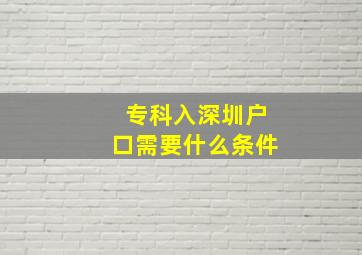 专科入深圳户口需要什么条件